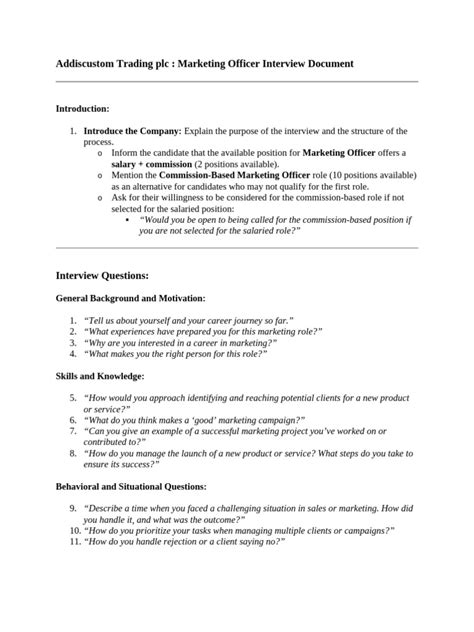 Addiscustom Trading plc : Marketing Officer Interview Document

Introduction:

1. Introduce the Company: Explain the purpose of the interview and the structure of the process.
   o Inform the candidate that the available position for Marketing Officer offers a salary + commission (2 positions available).
   o Mention the Commission-Based Marketing Officer role (10 positions available) as an alternative for candidates who may not qualify for the first role.
   o Ask for their willingness to be considered for the commission-based role if not selected for the salaried position:
      ▪ "Would you be open to being called for the commission-based position if you are not selected for the salaried role?"

Interview Questions:

General Background and Motivation:

1. "Tell us about yourself and your career journey so far."
2. "What experiences have prepared you for this marketing role?"
3. "Why are you interested in a career in marketing?"
4. "What makes you the right person for this role?"

Skills and Knowledge:

5. "How would you approach identifying and reaching potential clients for a new product or service?"
6. "What do you think makes a 'good' marketing campaign?"
7. "Can you give an example of a successful marketing project you've worked on or contributed to?"
8. "How do you manage the launch of a new product or service? What steps do you take to ensure its success?"

Behavioral and Situational Questions:

9. "Describe a time when you faced a challenging situation in sales or marketing. How did you handle it, and what was the outcome?"
10. "How do you prioritize your tasks when managing multiple clients or campaigns?"
11. "How do you handle rejection or a client saying no?"